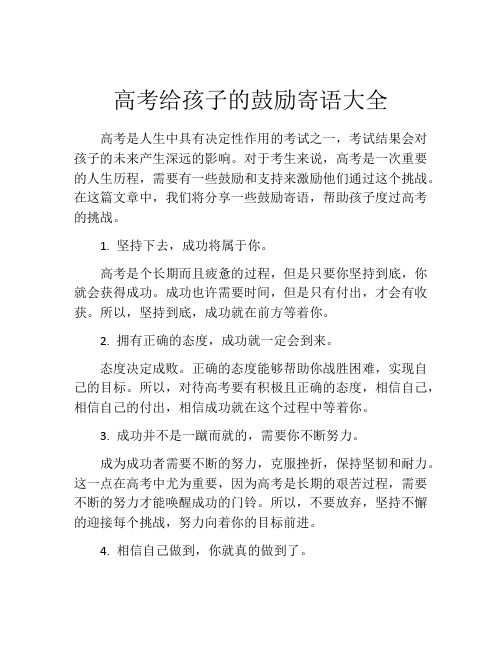 高考给孩子的鼓励寄语大全

高考是人生中具有决定性作用的考试之一，考试结果会对孩子的未来产生深远的影响。对于考生来说，高考是一次重要的人生历程，需要有一些鼓励和支持来激励他们通过这个挑战。在这篇文章中，我们将分享一些鼓励寄语，帮助孩子度过高考的挑战。

1. 坚持下去，成功将属于你。

高考是个长期而且疲惫的过程，但是只要你坚持到底，你就会获得成功。成功也许需要时间，但是只有付出，才会有收获。所以，坚持到底，成功就在前方等着你。

2. 拥有正确的态度，成功就一定会到来。

态度决定成败。正确的态度能够帮助你战胜困难，实现自己的目标。所以，对待高考要有积极且正确的态度，相信自己，相信自己的付出，相信成功就在这个过程中等着你。

3. 成功并不是一蹴而就的，需要你不断努力。

成为成功者需要不断的努力，克服挫折，保持坚韧和耐力。这一点在高考中尤为重要，因为高考是长期的艰苦过程，需要不断的努力才能唤醒成功的门铃。所以，不要放弃，坚持不懈的迎接每个挑战，努力向着你的目标前进。

4. 相信自己做到，你就真的做到了。